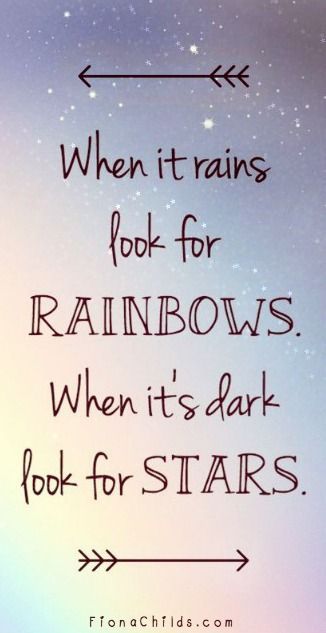 When it rains look for RAINBOWS. When it's dark look for STARS.

FionaChilds.com